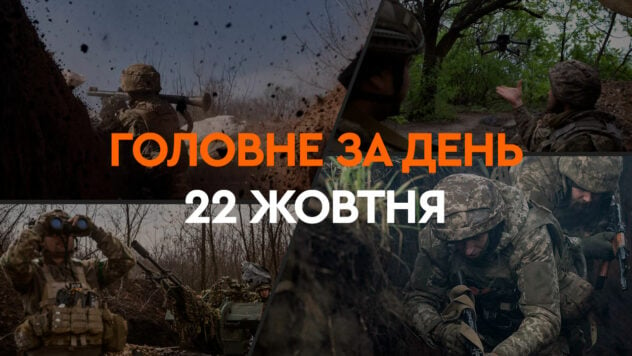 ГОЛОВНЕ ЗА ДЕНЬ
22 ЖОВТНЯ